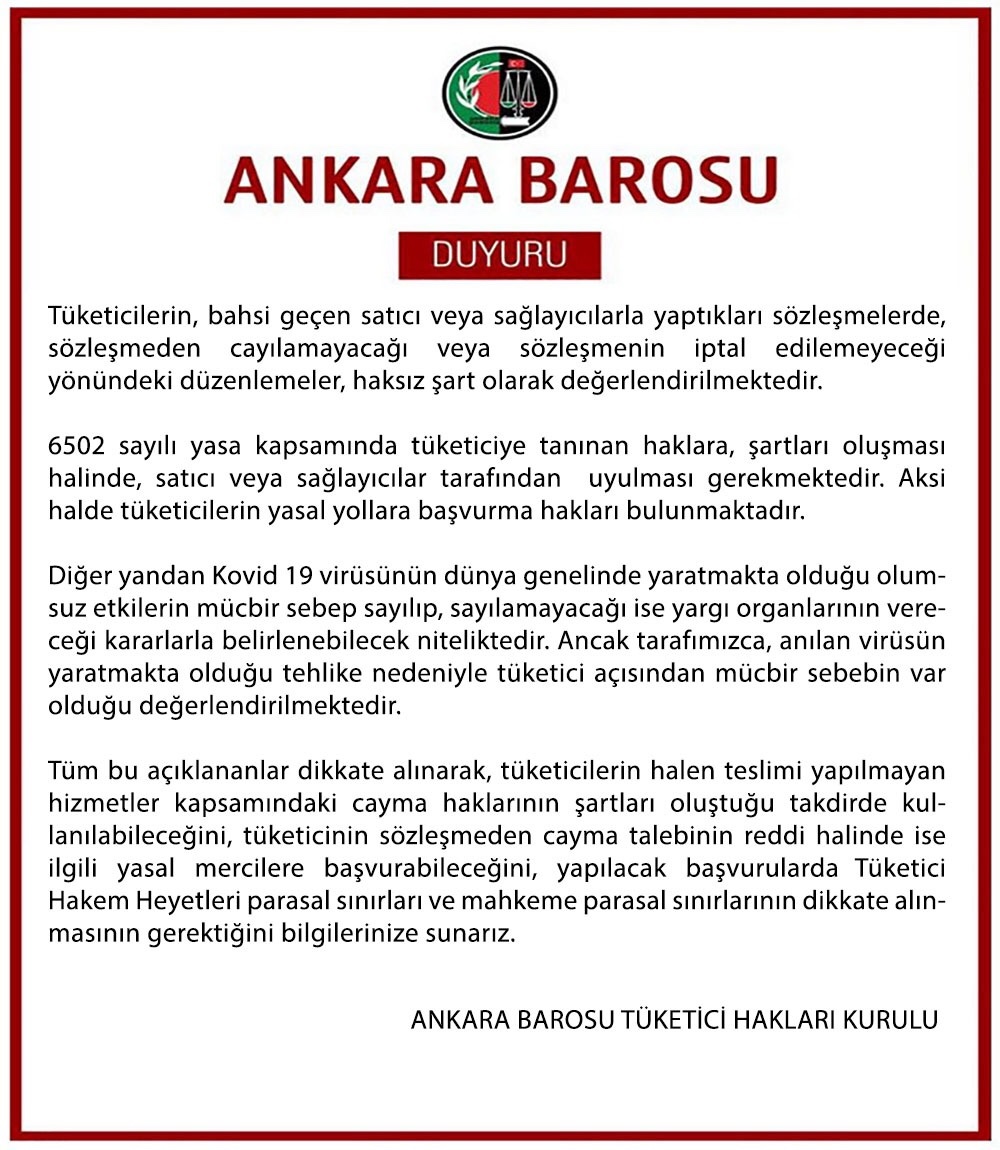 ANKARA BAROSU

DUYURU

Tüketicilerin, bahsi geçen satıcı veya sağlayıcılarla yaptıkları sözleşmelerde, sözleşmeden cayılamayacağı veya sözleşmenin iptal edilemeyeceği yönündeki düzenlemeler, haksız şart olarak değerlendirilmektedir.

6502 sayılı yasa kapsamında tüketiciye tanınan haklara, şartları oluşması halinde, satıcı veya sağlayıcılar tarafından uyulması gerekmektedir. Aksi halde tüketicilerin yasal yollara başvurma hakları bulunmaktadır.

Diğer yandan Kovid 19 virüsünün dünya genelinde yaratmakta olduğu olumsuz etkilerin mücbir sebep sayılıp, sayılamayacağı ise yargı organlarının vereceği kararlarla belirlenebilecek niteliktedir. Ancak tarafımızca, anılan virüsün yaratmakta olduğu tehlike nedeniyle tüketici açısından mücbir sebebin var olduğu değerlendirilmektedir.

Tüm bu açıklananlar dikkate alınarak, tüketicilerin halen teslimi yapılmayan hizmetler kapsamındaki cayma haklarının şartları oluştuğu takdirde kullanılabileceğini, tüketicinin sözleşmeden cayma talebinin reddi halinde ise ilgili yasal mercilere başvurabileceğini, yapılacak başvurularda Tüketici Hakem Heyetleri parasal sınırları ve mahkeme parasal sınırlarının dikkate alınmasının gerektiğini bilgilerinize sunarız.

ANKARA BAROSU TÜKETİCİ HAKLARI KURULU